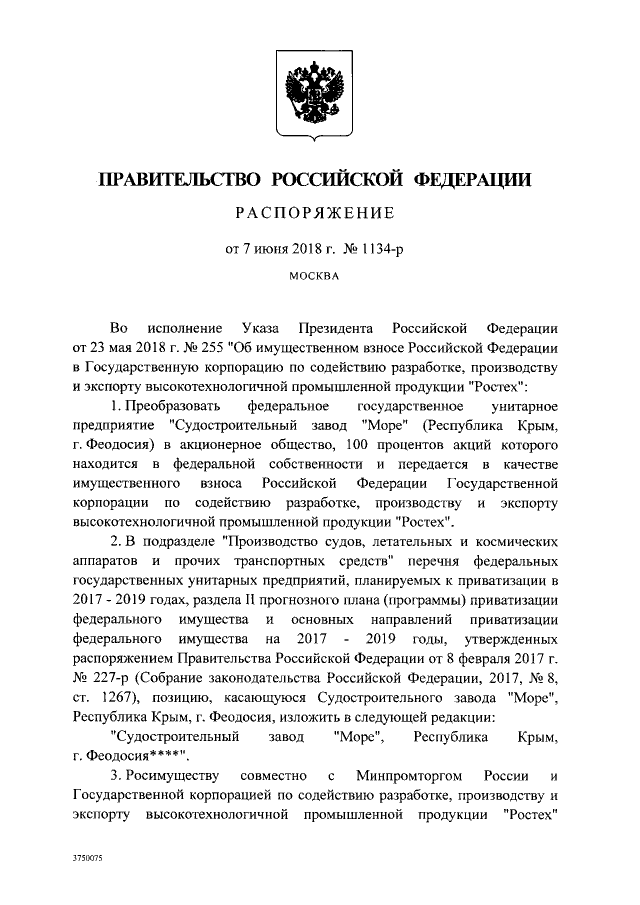 ПРАВИТЕЛЬСТВО РОССИЙСКОЙ ФЕДЕРАЦИИ

РАСПОРЯЖЕНИЕ

от 7 июня 2018 г. № 1134-р

МОСКВА

Во исполнение Указа Президента Российской Федерации от 23 мая 2018 г. № 255 "Об имущественном взносе Российской Федерации в Государственную корпорацию по содействию разработке, производству и экспорту высокотехнологичной промышленной продукции "Ростех":

1. Преобразовать федеральное государственное унитарное предприятие "Судостроительный завод "Море" (Республика Крым, г. Феодосия) в акционерное общество, 100 процентов акций которого находится в федеральной собственности и передается в качестве имущественного взноса Российской Федерации Государственной корпорации по содействию разработке, производству и экспорту высокотехнологичной промышленной продукции "Ростех".

2. В подразделе "Производство судов, летательных и космических аппаратов и прочих транспортных средств" перечня федеральных государственных унитарных предприятий, планируемых к приватизации в 2017 - 2019 годах, раздела II прогнозного плана (программы) приватизации федерального имущества и основных направлений приватизации федерального имущества на 2017 - 2019 годы, утвержденных распоряжением Правительства Российской Федерации от 8 февраля 2017 г. № 227-р (Собрание законодательства Российской Федерации, 2017, № 8, ст. 1267), позицию, касающуюся Судостроительного завода "Море", Республика Крым, г. Феодосия, изложить в следующей редакции:

"Судостроительный завод "Море", Республика Крым, г. Феодосия****".

3. Росимуществу совместно с Минпромторгом России и Государственной корпорацией по содействию разработке, производству и экспорту высокотехнологичной промышленной продукции "Ростех"

3750075